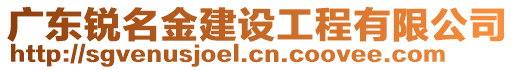 广东锐名金建设工程有限公司
http://sgvenusjoel.cn.coovee.com